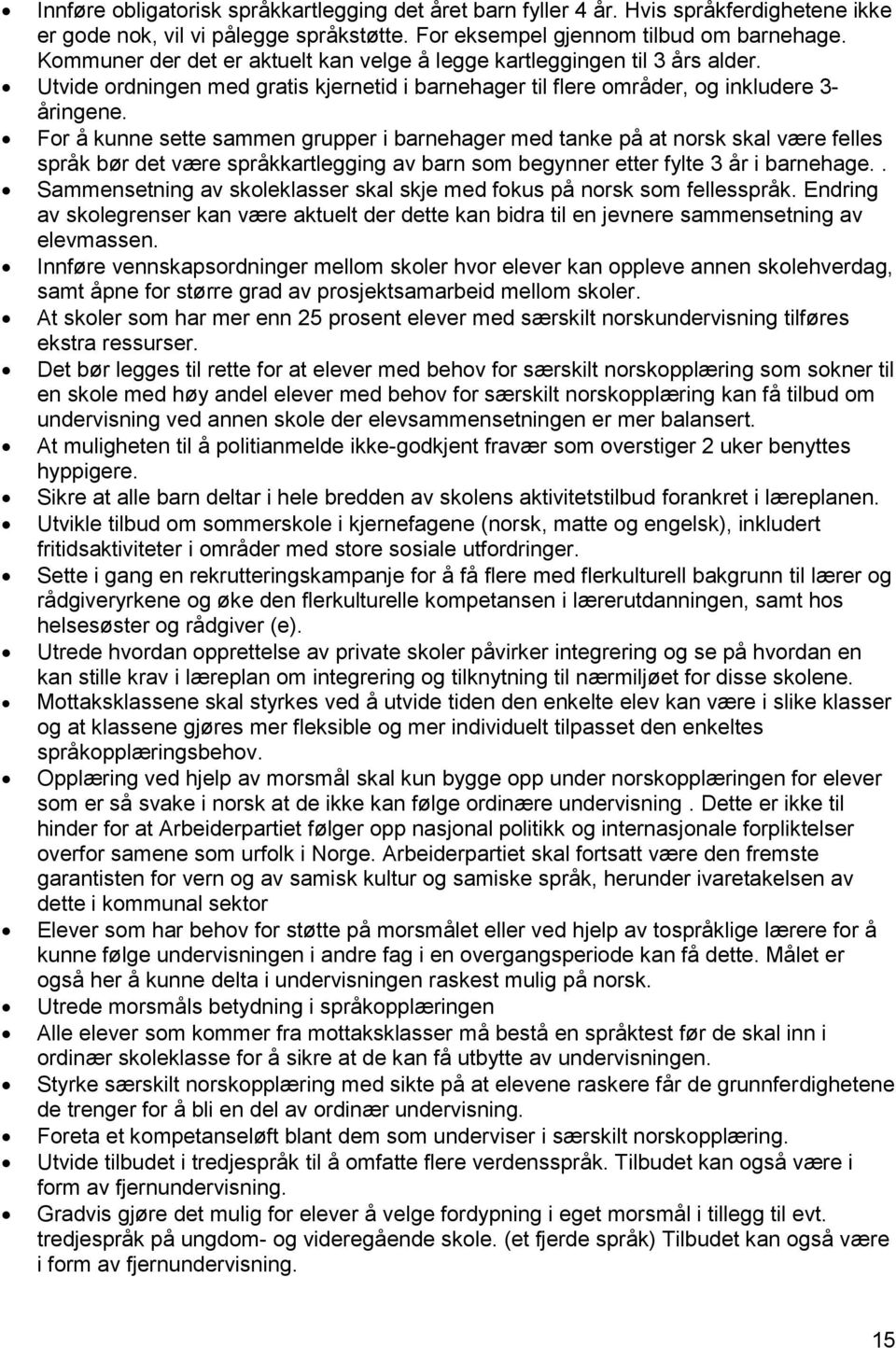 • Innføre obligatorisk språkkartlegging det året barn fyller 4 år. Hvis språkferdighetene ikke er gode nok, vil vi pålegge språkstøtte. For eksempel gjennom tilbud om barnehage. Kommuner der det er aktuelt kan velge å legge kartleggingen til 3 års alder.
• Utvide ordningen med gratis kjernetid i barnehager til flere områder, og inkludere 3-åringene.
• For å kunne sette sammen grupper i barnehager med tanke på at norsk skal være felles språk bør det være språkkartlegging av barn som begynner etter fylte 3 år i barnehage..
• Sammensetning av skoleklasser skal skje med fokus på norsk som fellesspråk. Endring av skolegrenser kan være aktuelt der dette kan bidra til en jevnere sammensetning av elevmassen.
• Innføre vennskapsordninger mellom skoler hvor elever kan oppleve annen skolehverdag, samt åpne for større grad av prosjektsamarbeid mellom skoler.
• At skoler som har mer enn 25 prosent elever med særskilt norskundervisning tilføres ekstra ressurser.
• Det bør legges til rette for at elever med behov for særskilt norskopplæring som sokner til en skole med høy andel elever med behov for særskilt norskopplæring kan få tilbud om undervisning ved annen skole der elevsammensetningen er mer balansert.
• At muligheten til å politianmelde ikke-godkjent fravær som overstiger 2 uker benyttes hyppigere.
• Sikre at alle barn deltar i hele bredden av skolens aktivitetstilbud forankret i læreplanen.
• Utvikle tilbud om sommerskole i kjernefagene (norsk, matte og engelsk), inkludert fritidsaktiviteter i områder med store sosiale utfordringer.
• Sette i gang en rekrutteringskampanje for å få flere med flerkulturell bakgrunn til lærer og rådgiveryrkene og øke den flerkulturelle kompetansen i lærerutdanningen, samt hos helsesøster og rådgiver (e).
• Utrede hvordan opprettelse av private skoler påvirker integrering og se på hvordan en kan stille krav i læreplan om integrering og tilknytning til nærmiljøet for disse skolene.
• Mottaksklassene skal styrkes ved å utvide tiden den enkelte elev kan være i slike klasser og at klassene gjøres mer fleksible og mer individuelt tilpasset den enkeltes språkopplæringsbehov.
• Opplæring ved hjelp av morsmål skal kun bygge opp under norskopplæringen for elever som er så svake i norsk at de ikke kan følge ordinære undervisning . Dette er ikke til hinder for at Arbeiderpartiet følger opp nasjonal politikk og internasjonale forpliktelser overfor samene som urfolk i Norge. Arbeiderpartiet skal fortsatt være den fremste garantisten for vern og av samisk kultur og samiske språk, herunder ivaretakelsen av dette i kommunal sektor
• Elever som har behov for støtte på morsmålet eller ved hjelp av tospråklige lærere for å kunne følge undervisningen i andre fag i en overgangsperiode kan få dette. Målet er også her å kunne delta i undervisningen raskest mulig på norsk.
• Utrede morsmåls betydning i språkopplæringen
• Alle elever som kommer fra mottaksklasser må bestå en språktest før de skal inn i ordinær skoleklasse for å sikre at de kan få utbytte av undervisningen.
• Styrke særskilt norskopplæring med sikte på at elevene raskere får de grunnferdighetene de trenger for å bli en del av ordinær undervisning.
• Foreta et kompetanseløft blant dem som underviser i særskilt norskopplæring.
• Utvide tilbudet i tredjespråk til å omfatte flere verdensspråk. Tilbudet kan også være i form av fjernundervisning.
• Gradvis gjøre det mulig for elever å velge fordypning i eget morsmål i tillegg til evt. tredjespråk på ungdom- og videregående skole. (et fjerde språk) Tilbudet kan også være i form av fjernundervisning.

15